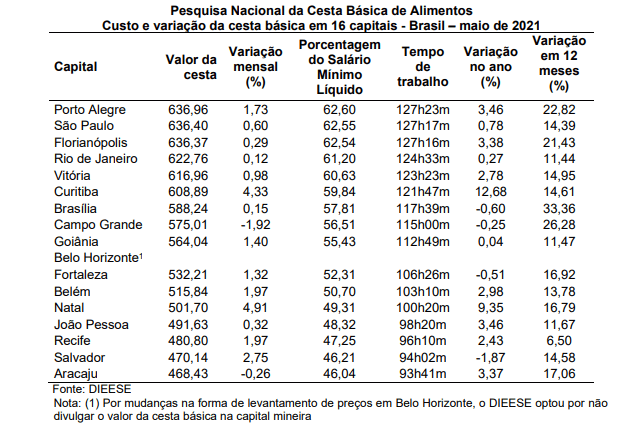 Pesquisa Nacional da Cesta Básica de Alimentos
Custo e variação da cesta básica em 16 capitais - Brasil – maio de 2021

| Capital | Valor da cesta | Variação mensal (%) | Porcentagem do Salário Mínimo Líquido | Tempo de trabalho | Variação no ano (%) | Variação em 12 meses (%) |
|---|---|---|---|---|---|---|
| Porto Alegre | 636,96 | 1,73 | 62,60 | 127h23m | 3,46 | 22,82 |
| São Paulo | 636,40 | 0,60 | 62,55 | 127h17m | 0,78 | 14,39 |
| Florianópolis | 636,37 | 0,29 | 62,54 | 127h16m | 3,38 | 21,43 |
| Rio de Janeiro | 622,76 | 0,12 | 61,20 | 124h33m | 0,27 | 11,44 |
| Vitória | 616,96 | 0,98 | 60,63 | 123h23m | 2,78 | 14,95 |
| Curitiba | 608,89 | 4,33 | 59,84 | 121h47m | 12,68 | 14,61 |
| Brasília | 588,24 | 0,15 | 57,81 | 117h39m | -0,60 | 33,36 |
| Campo Grande | 575,01 | -1,92 | 56,51 | 115h00m | -0,25 | 26,28 |
| Goiânia | 564,04 | 1,40 | 55,43 | 112h49m | 0,04 | 11,47 |
| Belo Horizonte¹ | | | | | | |
| Fortaleza | 532,21 | 1,32 | 52,31 | 106h26m | -0,51 | 16,92 |
| Belém | 515,84 | 1,97 | 50,70 | 103h10m | 2,98 | 13,78 |
| Natal | 501,70 | 4,91 | 49,31 | 100h20m | 9,35 | 16,79 |
| João Pessoa | 491,63 | 0,32 | 48,32 | 98h20m | 3,46 | 11,67 |
| Recife | 480,80 | 1,97 | 47,25 | 96h10m | 2,43 | 6,50 |
| Salvador | 470,14 | 2,75 | 46,21 | 94h02m | -1,87 | 14,58 |
| Aracaju | 468,43 | -0,26 | 46,04 | 93h41m | 3,37 | 17,06 |

Fonte: DIEESE
Nota: (1) Por mudanças na forma de levantamento de preços em Belo Horizonte, o DIEESE optou por não divulgar o valor da cesta básica na capital mineira